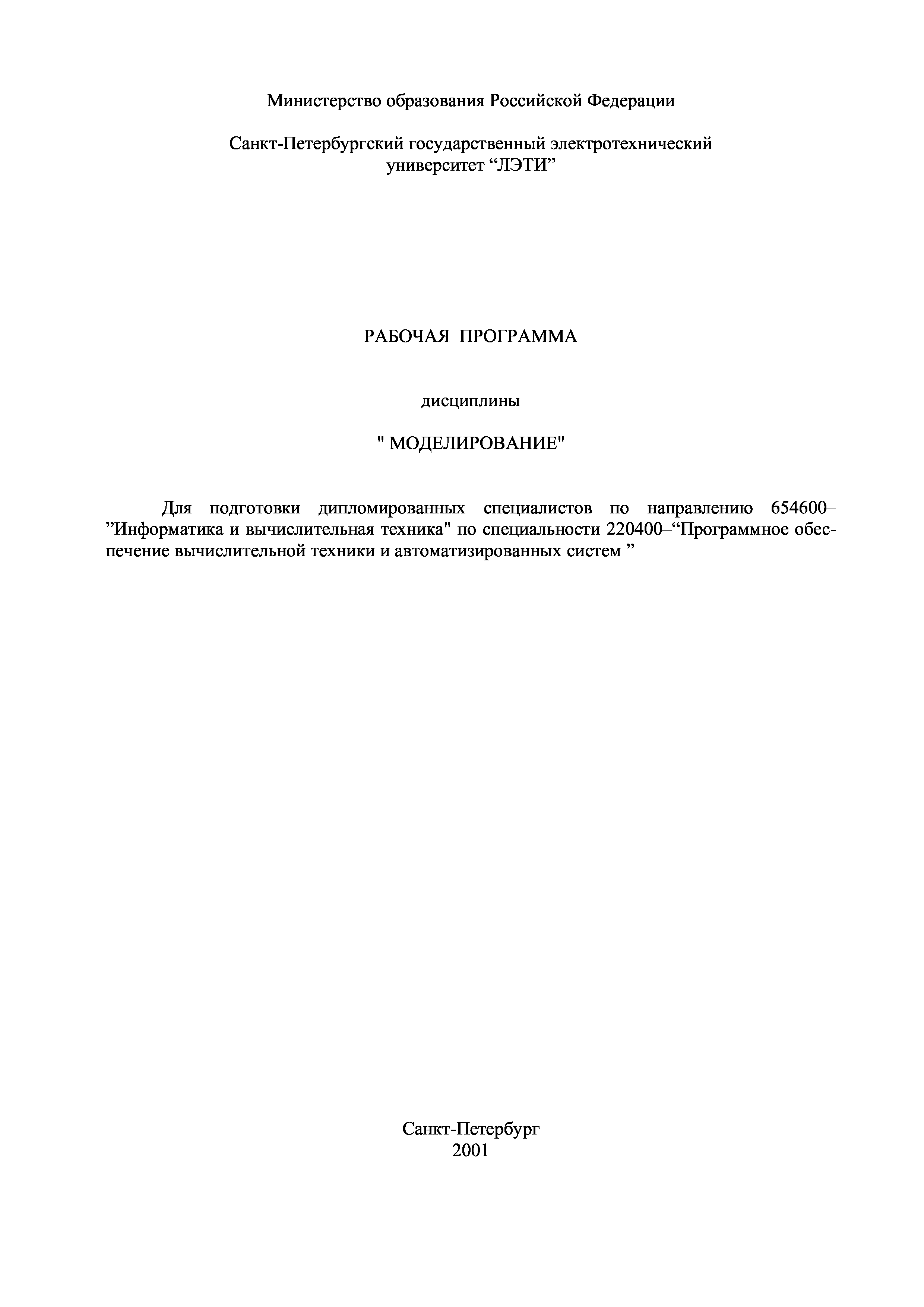 Министерство образования Российской Федерации

Санкт-Петербургский государственный электротехнический университет “ЛЭТИ”

РАБОЧАЯ ПРОГРАММА

дисциплины

" МОДЕЛИРОВАНИЕ"

Для подготовки дипломированных специалистов по направлению 654600–”Информатика и вычислительная техника" по специальности 220400–“Программное обеспечение вычислительной техники и автоматизированных систем ”

Санкт-Петербург
2001